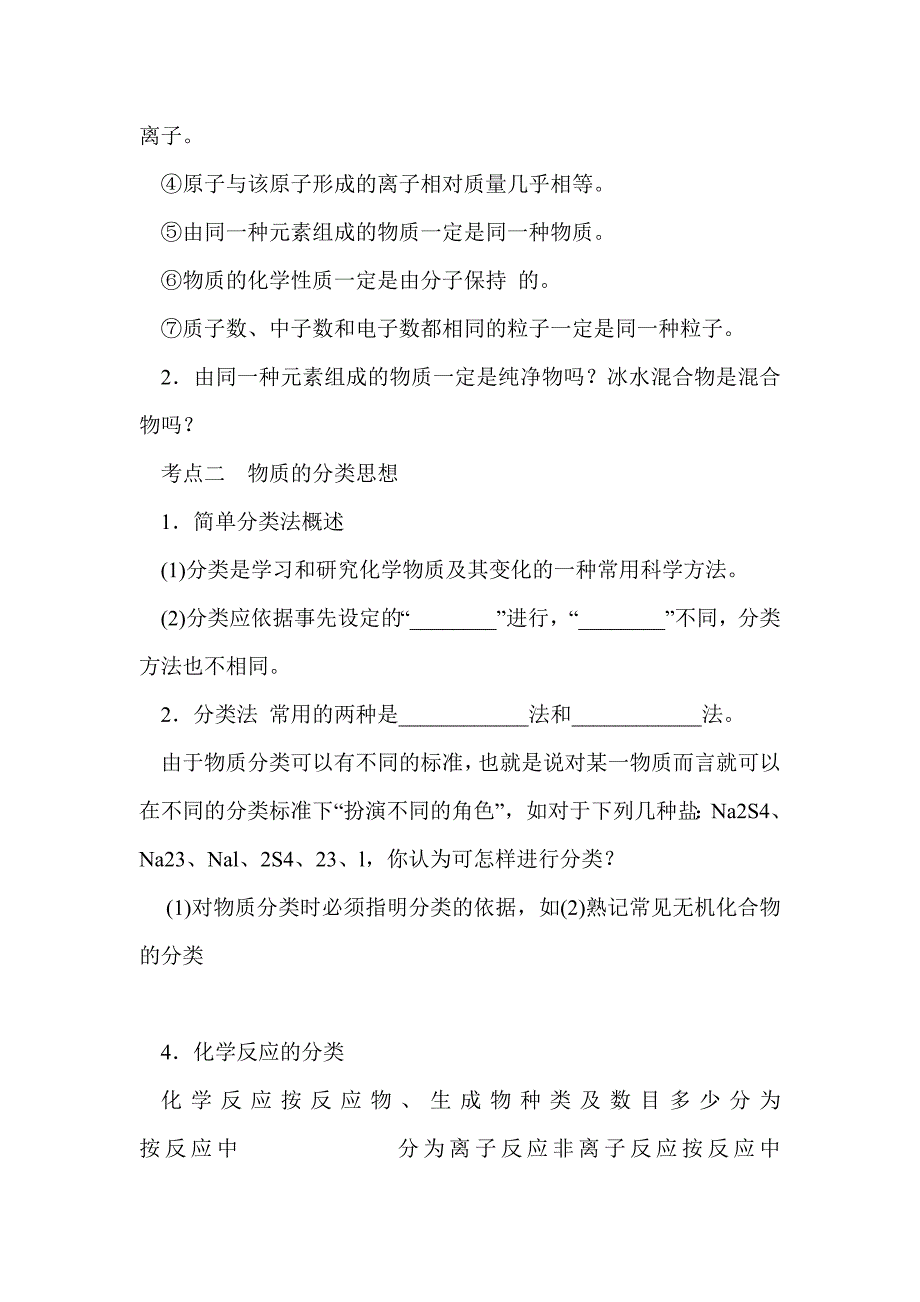 离子。

④原子与该原子形成的离子相对质量几乎相等。

⑤由同一种元素组成的物质一定是同一种物质。

⑥物质的化学性质一定是由分子保持 的。

⑦质子数、中子数和电子数都相同的粒子一定是同一种粒子。

2．由同一种元素组成的物质一定是纯净物吗？冰水混合物是混合物吗？

考点二　物质的分类思想

1．简单分类法概述

(1)分类是学习和研究化学物质及其变化的一种常用科学方法。

(2)分类应依据事先设定的“________”进行，“________”不同，分类方法也不相同。

2．分类法 常用的两种是____________法和____________法。

由于物质分类可以有不同的标准，也就是说对某一物质而言就可以在不同的分类标准下“扮演不同的角色”，如对于下列几种盐：Na2S4、Na23、Nal、2S4、23、l，你认为可怎样进行分类？

(1)对物质分类时必须指明分类的依据，如(2)熟记常见无机化合物的分类

4．化学反应的分类

化学反应按反应物、生成物种类及数目多少分为按反应中　　　　　分为离子反应非离子反应按反应中